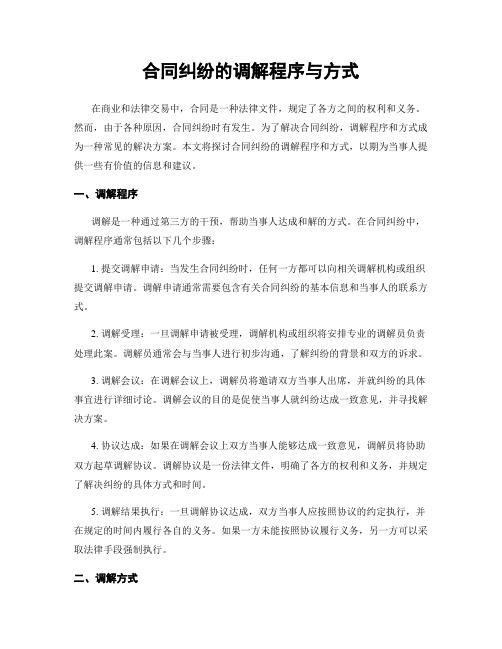 合同纠纷的调解程序与方式

在商业和法律交易中，合同是一种法律文件，规定了各方之间的权利和义务。然而，由于各种原因，合同纠纷时有发生。为了解决合同纠纷，调解程序和方式成为一种常见的解决方案。本文将探讨合同纠纷的调解程序和方式，以期为当事人提供一些有价值的信息和建议。

一、调解程序

调解是一种通过第三方的干预，帮助当事人达成和解的方式。在合同纠纷中，调解程序通常包括以下几个步骤：

1. 提交调解申请：当发生合同纠纷时，任何一方都可以向相关调解机构或组织提交调解申请。调解申请通常需要包含有关合同纠纷的基本信息和当事人的联系方式。

2. 调解受理：一旦调解申请被受理，调解机构或组织将安排专业的调解员负责处理此案。调解员通常会与当事人进行初步沟通，了解纠纷的背景和双方的诉求。

3. 调解会议：在调解会议上，调解员将邀请双方当事人出席，并就纠纷的具体事宜进行详细讨论。调解会议的目的是促使当事人就纠纷达成一致意见，并寻找解决方案。

4. 协议达成：如果在调解会议上双方当事人能够达成一致意见，调解员将协助双方起草调解协议。调解协议是一份法律文件，明确了各方的权利和义务，并规定了解决纠纷的具体方式和时间。

5. 调解结果执行：一旦调解协议达成，双方当事人应按照协议的约定执行，并在规定的时间内履行各自的义务。如果一方未能按照协议履行义务，另一方可以采取法律手段强制执行。

二、调解方式